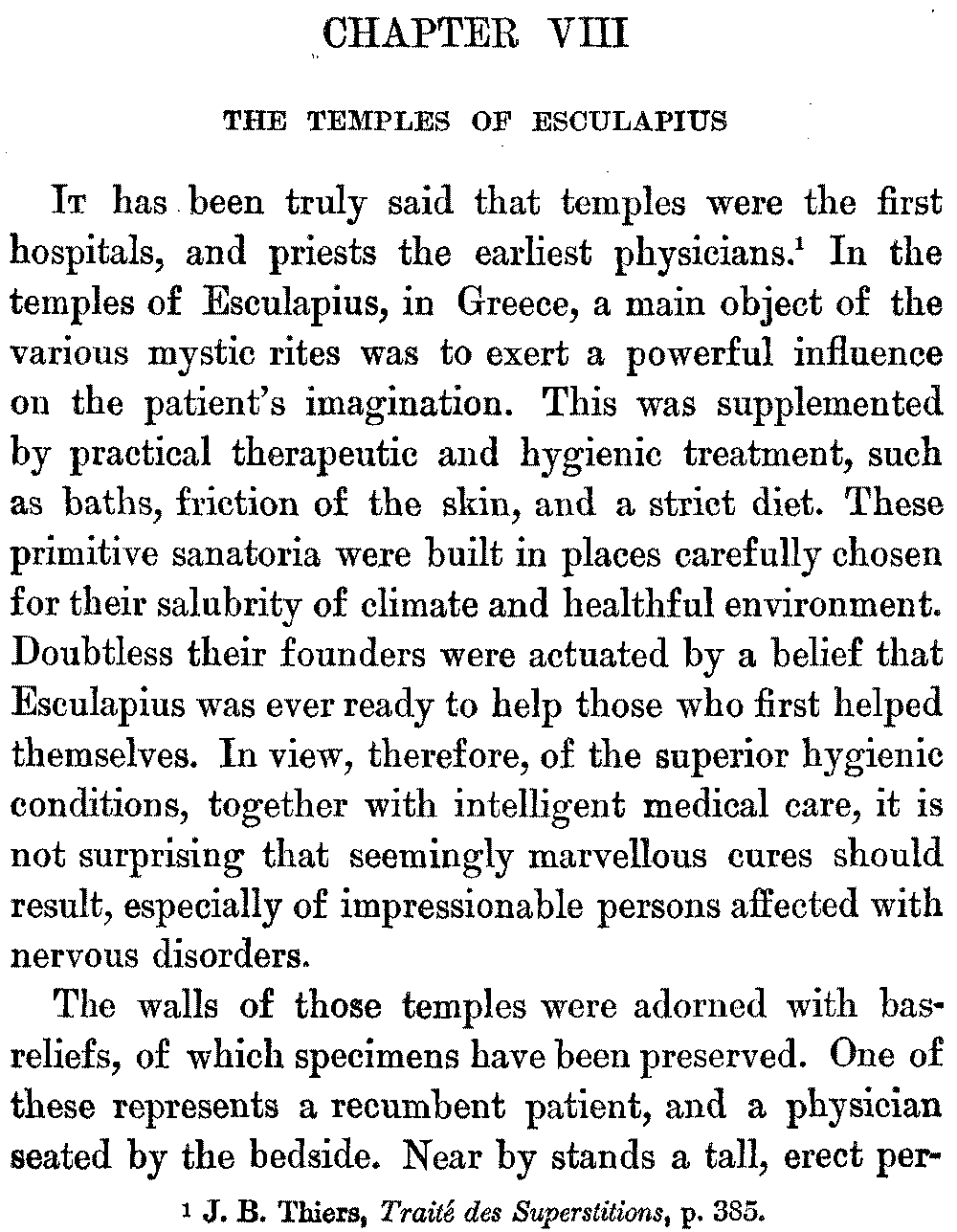 CHAPTER VIII

THE TEMPLES OF ESCULAPIUS

It has been truly said that temples were the first hospitals, and priests the earliest physicians.$^1$ In the temples of Esculapius, in Greece, a main object of the various mystic rites was to exert a powerful influence on the patient's imagination. This was supplemented by practical therapeutic and hygienic treatment, such as baths, friction of the skin, and a strict diet. These primitive sanatoria were built in places carefully chosen for their salubrity of climate and healthful environment. Doubtless their founders were actuated by a belief that Esculapius was ever ready to help those who first helped themselves. In view, therefore, of the superior hygienic conditions, together with intelligent medical care, it is not surprising that seemingly marvellous cures should result, especially of impressionable persons affected with nervous disorders.

The walls of those temples were adorned with bas-reliefs, of which specimens have been preserved. One of these represents a recumbent patient, and a physician seated by the bedside. Near by stands a tall, erect per-

$^1$ J. B. Thiers, Traité des Superstitions, p. 385.